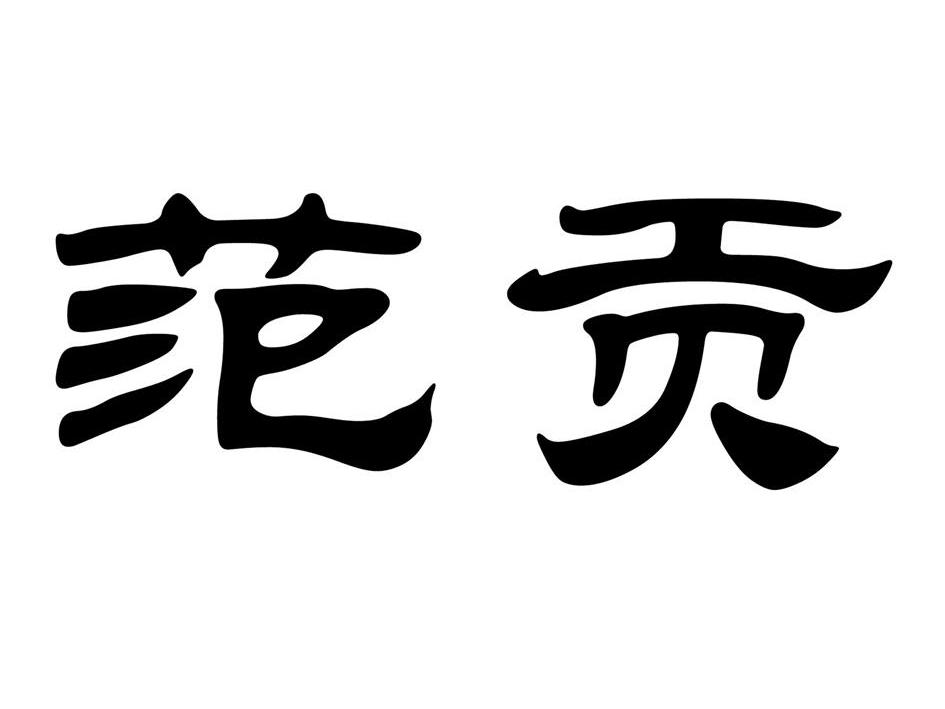 范贡